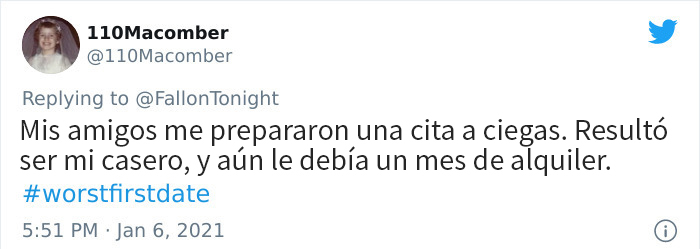 110Macomber
@110Macomber

Replying to @FallonTonight
Mis amigos me prepararon una cita a ciegas. Resultó ser mi casero, y aún le debía un mes de alquiler. #worstfirstdate

5:51 PM · Jan 6, 2021